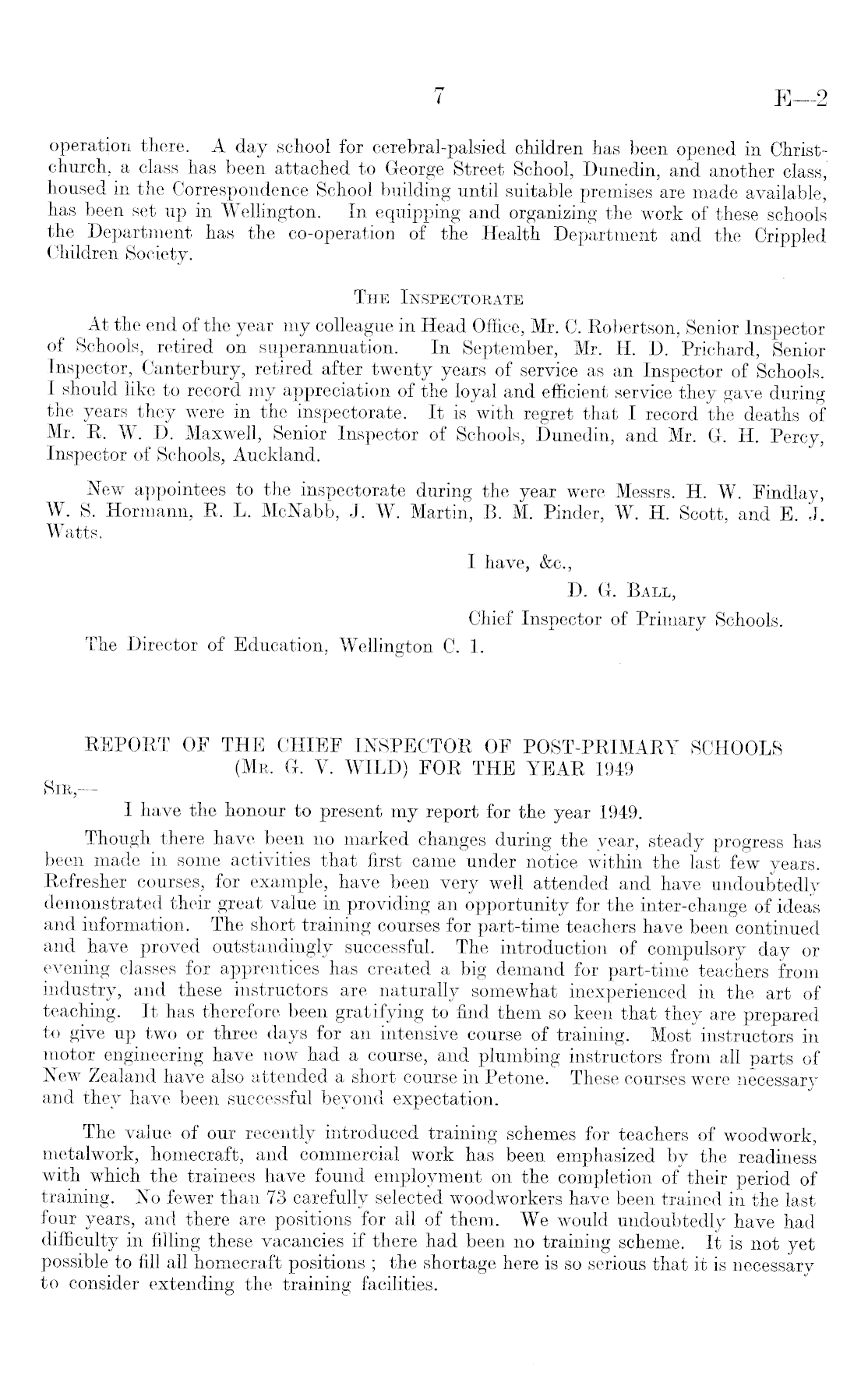 7 E—2

operation there. A day school for cerebral-palsied children has been opened in Christchurch, a class has been attached to George Street School, Dunedin, and another class, housed in the Correspondence School building until suitable premises are made available, has been set up in Wellington. In equipping and organizing the work of these schools the Department has the co-operation of the Health Department and the Crippled Children Society.

THE INSPECTORATE

At the end of the year my colleague in Head Office, Mr. C. Robertson, Senior Inspector of Schools, retired on superannuation. In September, Mr. H. D. Prichard, Senior Inspector, Canterbury, retired after twenty years of service as an Inspector of Schools. I should like to record my appreciation of the loyal and efficient service they gave during the years they were in the inspectorate. It is with regret that I record the deaths of Mr. R. W. D. Maxwell, Senior Inspector of Schools, Dunedin, and Mr. G. H. Percy, Inspector of Schools, Auckland.

New appointees to the inspectorate during the year were Messrs. H. W. Findlay, W. S. Hormann, R. L. McNabb, J. W. Martin, B. M. Pinder, W. H. Scott, and E. J. Watts.

I have, &c.,

D. G. BALL,

Chief Inspector of Primary Schools.

The Director of Education, Wellington C. 1.

REPORT OF THE CHIEF INSPECTOR OF POST-PRIMARY SCHOOLS (MR. G. V. WILD) FOR THE YEAR 1949

SIR,—

I have the honour to present my report for the year 1949.

Though there have been no marked changes during the year, steady progress has been made in some activities that first came under notice within the last few years. Refresher courses, for example, have been very well attended and have undoubtedly demonstrated their great value in providing an opportunity for the inter-change of ideas and information. The short training courses for part-time teachers have been continued and have proved outstandingly successful. The introduction of compulsory day or evening classes for apprentices has created a big demand for part-time teachers from industry, and these instructors are naturally somewhat inexperienced in the art of teaching. It has therefore been gratifying to find them so keen that they are prepared to give up two or three days for an intensive course of training. Most instructors in motor engineering have now had a course, and plumbing instructors from all parts of New Zealand have also attended a short course in Petone. These courses were necessary and they have been successful beyond expectation.

The value of our recently introduced training schemes for teachers of woodwork, metalwork, homecraft, and commercial work has been emphasized by the readiness with which the trainees have found employment on the completion of their period of training. No fewer than 73 carefully selected woodworkers have been trained in the last four years, and there are positions for all of them. We would undoubtedly have had difficulty in filling these vacancies if there had been no training scheme. It is not yet possible to fill all homecraft positions ; the shortage here is so serious that it is necessary to consider extending the training facilities.